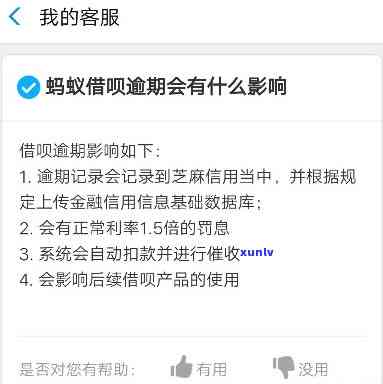 我的客服

蚂蚁借呗逾期会有什么影响

借呗逾期影响如下：
1. 逾期记录会记录到芝麻信用当中，并根据规定上传金融信用信息基础数据库；
2. 会有正常利率1.5倍的罚息
3. 系统会自动扣款并进行催收xunlv
4. 会影响后续借呗产品的使用

是否对您有帮助： 有用 没用